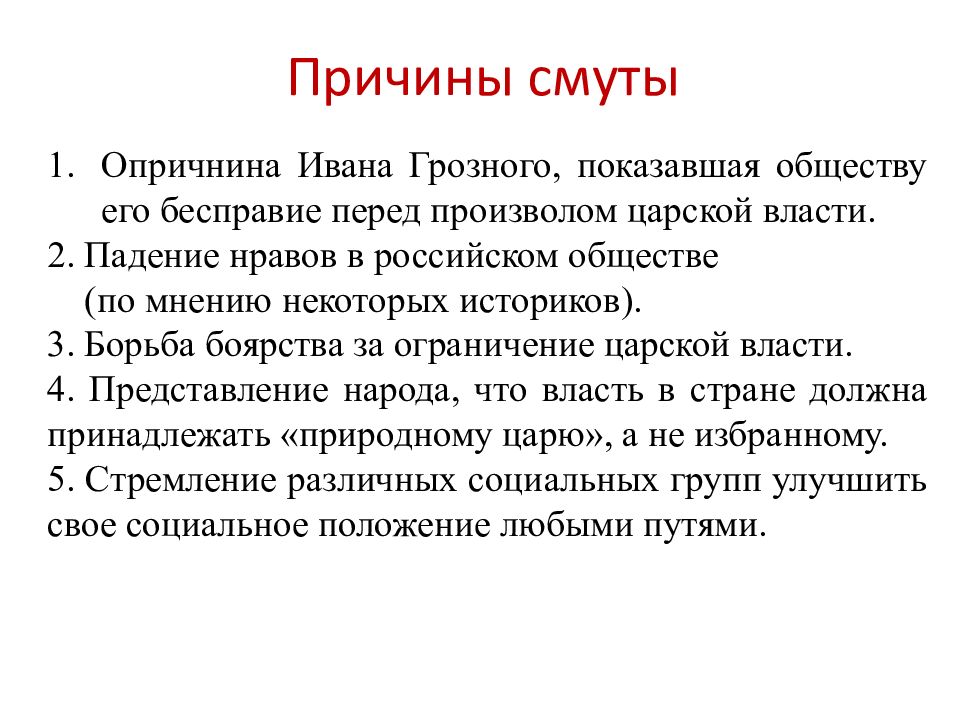 Причины смуты

1. Опричнина Ивана Грозного, показавшая обществу его бесправие перед произволом царской власти.
2. Падение нравов в российском обществе (по мнению некоторых историков).
3. Борьба боярства за ограничение царской власти.
4. Представление народа, что власть в стране должна принадлежать «природному царю», а не избранному.
5. Стремление различных социальных групп улучшить свое социальное положение любыми путями.